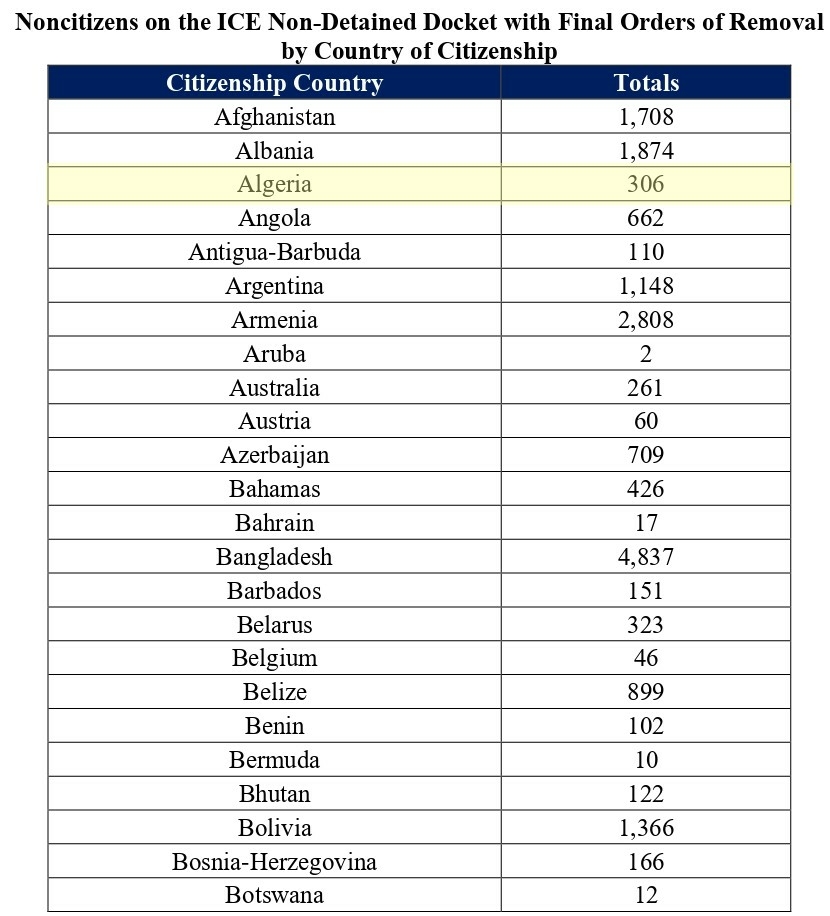 Noncitizens on the ICE Non-Detained Docket with Final Orders of Removal by Country of Citizenship

| Citizenship Country | Totals |
|---|---|
| Afghanistan | 1,708 |
| Albania | 1,874 |
| Algeria | 306 |
| Angola | 662 |
| Antigua-Barbuda | 110 |
| Argentina | 1,148 |
| Armenia | 2,808 |
| Aruba | 2 |
| Australia | 261 |
| Austria | 60 |
| Azerbaijan | 709 |
| Bahamas | 426 |
| Bahrain | 17 |
| Bangladesh | 4,837 |
| Barbados | 151 |
| Belarus | 323 |
| Belgium | 46 |
| Belize | 899 |
| Benin | 102 |
| Bermuda | 10 |
| Bhutan | 122 |
| Bolivia | 1,366 |
| Bosnia-Herzegovina | 166 |
| Botswana | 12 |